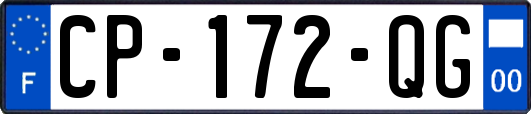 F

CP-172-QG

00